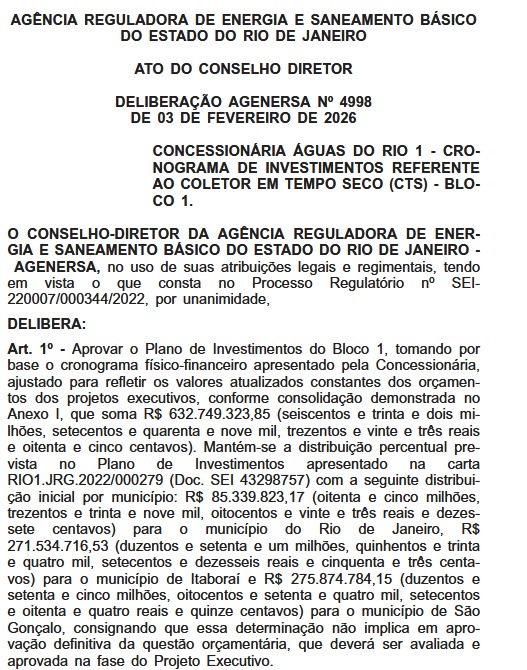 AGÊNCIA REGULADORA DE ENERGIA E SANEAMENTO BÁSICO DO ESTADO DO RIO DE JANEIRO

ATO DO CONSELHO DIRETOR

DELIBERAÇÃO AGENERSA Nº 4998
DE 03 DE FEVEREIRO DE 2026

CONCESSIONÁRIA ÁGUAS DO RIO 1 - CRONOGRAMA DE INVESTIMENTOS REFERENTE AO COLETOR EM TEMPO SECO (CTS) - BLOCO 1.

O CONSELHO-DIRETOR DA AGÊNCIA REGULADORA DE ENERGIA E SANEAMENTO BÁSICO DO ESTADO DO RIO DE JANEIRO - AGENERSA, no uso de suas atribuições legais e regimentais, tendo em vista o que consta no Processo Regulatório nº SEI-220007/000344/2022, por unanimidade,

DELIBERA:

Art. 1º - Aprovar o Plano de Investimentos do Bloco 1, tomando por base o cronograma físico-financeiro apresentado pela Concessionária, ajustado para refletir os valores atualizados constantes dos orçamentos dos projetos executivos, conforme consolidação demonstrada no Anexo I, que soma R$ 632.749.323,85 (seiscentos e trinta e dois milhões, setecentos e quarenta e nove mil, trezentos e vinte e três reais e oitenta e cinco centavos). Mantém-se a distribuição percentual prevista no Plano de Investimentos apresentado na carta RIO1.JRG.2022/000279 (Doc. SEI 43298757) com a seguinte distribuição inicial por município: R$ 85.339.823,17 (oitenta e cinco milhões, trezentos e trinta e nove mil, oitocentos e vinte e três reais e dezessete centavos) para o município do Rio de Janeiro, R$ 271.534.716,53 (duzentos e setenta e um milhões, quinhentos e trinta e quatro mil, setecentos e dezesseis reais e cinquenta e três centavos) para o município de Itaboraí e R$ 275.874.784,15 (duzentos e setenta e cinco milhões, oitocentos e setenta e quatro mil, setecentos e oitenta e quatro reais e quinze centavos) para o município de São Gonçalo, consignando que essa determinação não implica em aprovação definitiva da questão orçamentária, que deverá ser avaliada e aprovada na fase do Projeto Executivo.